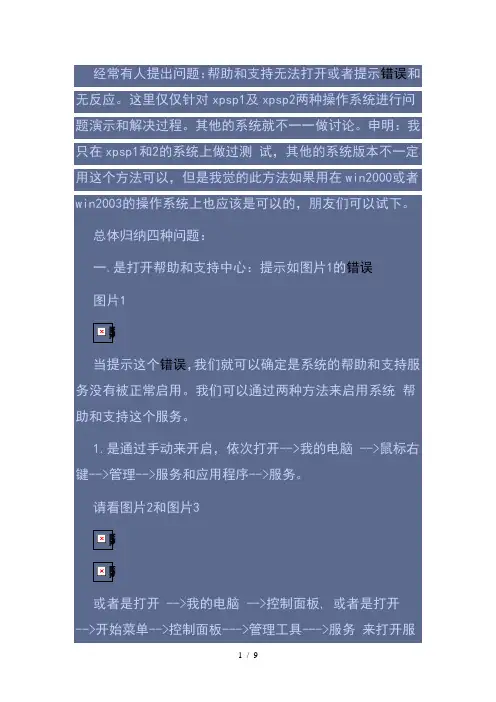 经常有人提出问题:帮助和支持无法打开或者提示错误和无反应。这里仅仅针对xpsp1及xpsp2两种操作系统进行问题演示和解决过程。其他的系统就不一一做讨论。申明：我只在xpsp1和2的系统上做过测 试，其他的系统版本不一定用这个方法可以，但是我觉的此方法如果用在win2000或者win2003的操作系统上也应该是可以的，朋友们可以试下。

总体归纳四种问题：

一.是打开帮助和支持中心：提示如图片1的错误

图片1

当提示这个错误,我们就可以确定是系统的帮助和支持服务没有被正常启用。我们可以通过两种方法来启用系统 帮助和支持这个服务。

1.是通过手动来开启，依次打开-->我的电脑 -->鼠标右键-->管理-->服务和应用程序-->服务。

请看图片2和图片3

或者是打开 -->我的电脑 -->控制面板、或者是打开-->开始菜单-->控制面板--->管理工具--->服务 来打开服

1 / 9